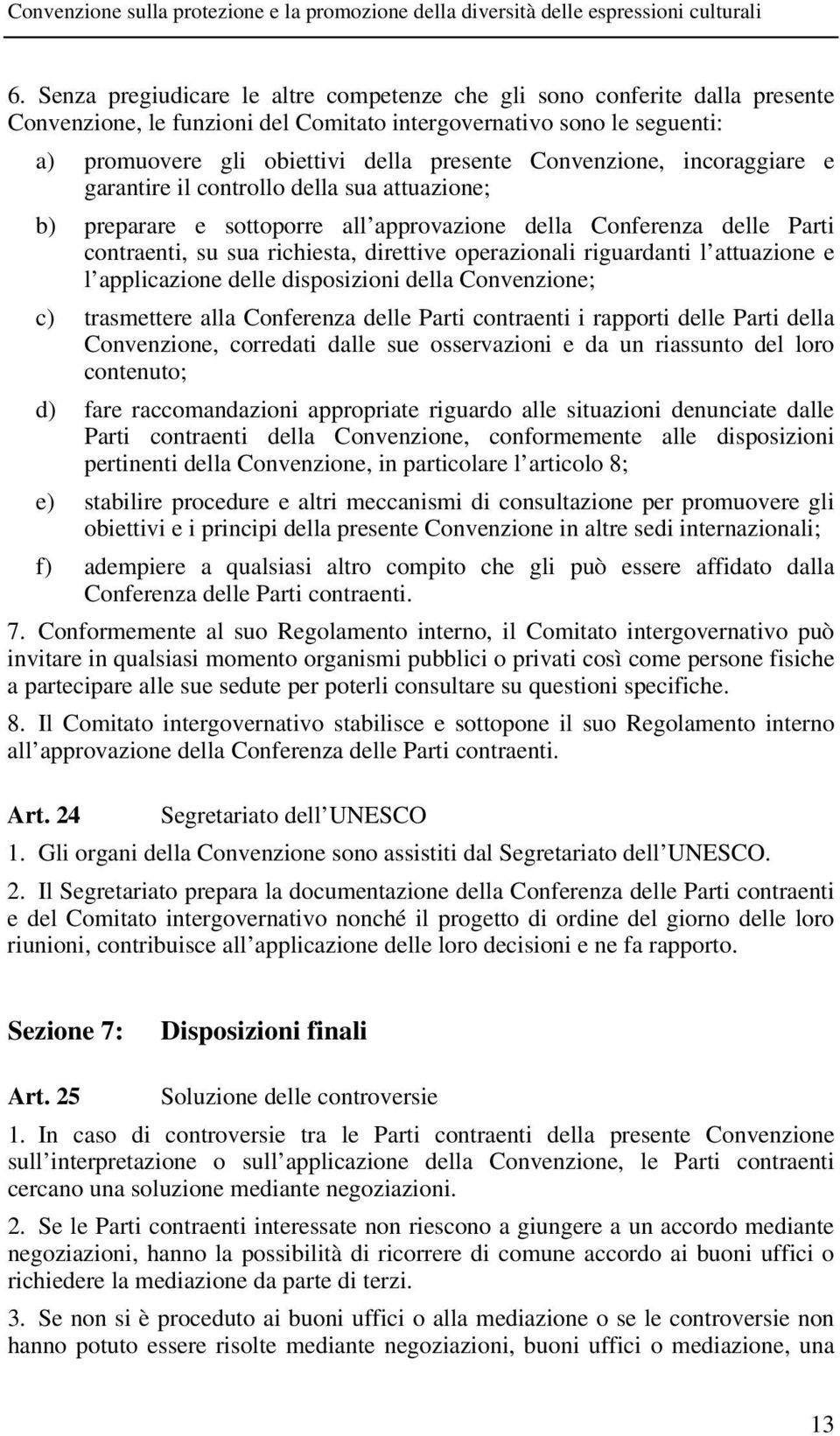 Convenzione sulla protezione e la promozione della diversità delle espressioni culturali

6. Senza pregiudicare le altre competenze che gli sono conferite dalla presente Convenzione, le funzioni del Comitato intergovernativo sono le seguenti:

a) promuovere gli obiettivi della presente Convenzione, incoraggiare e garantire il controllo della sua attuazione;

b) preparare e sottoporre all approvazione della Conferenza delle Parti contraenti, su sua richiesta, direttive operazionali riguardanti l attuazione e l applicazione delle disposizioni della Convenzione;

c) trasmettere alla Conferenza delle Parti contraenti i rapporti delle Parti della Convenzione, corredati dalle sue osservazioni e da un riassunto del loro contenuto;

d) fare raccomandazioni appropriate riguardo alle situazioni denunciate dalle Parti contraenti della Convenzione, conformemente alle disposizioni pertinenti della Convenzione, in particolare l articolo 8;

e) stabilire procedure e altri meccanismi di consultazione per promuovere gli obiettivi e i principi della presente Convenzione in altre sedi internazionali;

f) adempiere a qualsiasi altro compito che gli può essere affidato dalla Conferenza delle Parti contraenti.

7. Conformemente al suo Regolamento interno, il Comitato intergovernativo può invitare in qualsiasi momento organismi pubblici o privati così come persone fisiche a partecipare alle sue sedute per poterli consultare su questioni specifiche.

8. Il Comitato intergovernativo stabilisce e sottopone il suo Regolamento interno all approvazione della Conferenza delle Parti contraenti.

Art. 24 Segretariato dell UNESCO

1. Gli organi della Convenzione sono assistiti dal Segretariato dell UNESCO.

2. Il Segretariato prepara la documentazione della Conferenza delle Parti contraenti e del Comitato intergovernativo nonché il progetto di ordine del giorno delle loro riunioni, contribuisce all applicazione delle loro decisioni e ne fa rapporto.

Sezione 7: Disposizioni finali

Art. 25 Soluzione delle controversie

1. In caso di controversie tra le Parti contraenti della presente Convenzione sull interpretazione o sull applicazione della Convenzione, le Parti contraenti cercano una soluzione mediante negoziazioni.

2. Se le Parti contraenti interessate non riescono a giungere a un accordo mediante negoziazioni, hanno la possibilità di ricorrere di comune accordo ai buoni uffici o richiedere la mediazione da parte di terzi.

3. Se non si è proceduto ai buoni uffici o alla mediazione o se le controversie non hanno potuto essere risolte mediante negoziazioni, buoni uffici o mediazione, una

13